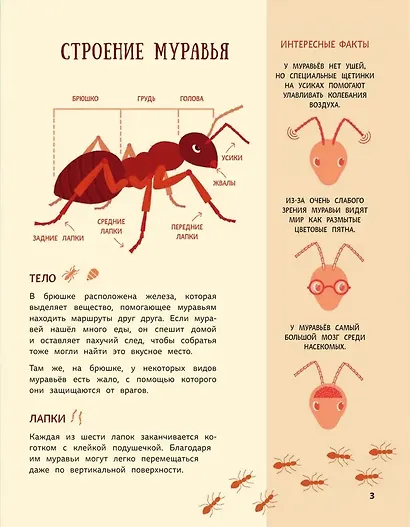 СТРОЕНИЕ МУРАВЬЯ

БРЮШКО

ГРУДЬ

ГОЛОВА

УСИКИ

ЖВАЛЫ

ЗАДНИЕ ЛАПКИ

СРЕДНИЕ ЛАПКИ

ПЕРЕДНИЕ ЛАПКИ

ТЕЛО

В брюшке расположена железа, которая выделяет вещество, помогающее муравьям находить маршруты друг друга. Если муравей нашёл много еды, он спешит домой и оставляет пахучий след, чтобы собратья тоже могли найти это вкусное место.

Там же, на брюшке, у некоторых видов муравьёв есть жало, с помощью которого они защищаются от врагов.

ЛАПКИ

Каждая из шести лапок заканчивается коготком с клейкой подушечкой. Благодаря им муравьи могут легко перемещаться даже по вертикальной поверхности.

ИНТЕРЕСНЫЕ ФАКТЫ

У МУРАВЬЁВ НЕТ УШЕЙ, НО СПЕЦИАЛЬНЫЕ ЩЕТИНКИ НА УСИКАХ ПОМОГАЮТ УЛАВЛИВАТЬ КОЛЕБАНИЯ ВОЗДУХА.

ИЗ-ЗА ОЧЕНЬ СЛАБОГО ЗРЕНИЯ МУРАВЬИ ВИДЯТ МИР КАК РАЗМЫТЫЕ ЦВЕТОВЫЕ ПЯТНА.

У МУРАВЬЁВ САМЫЙ БОЛЬШОЙ МОЗГ СРЕДИ НАСЕКОМЫХ.

3